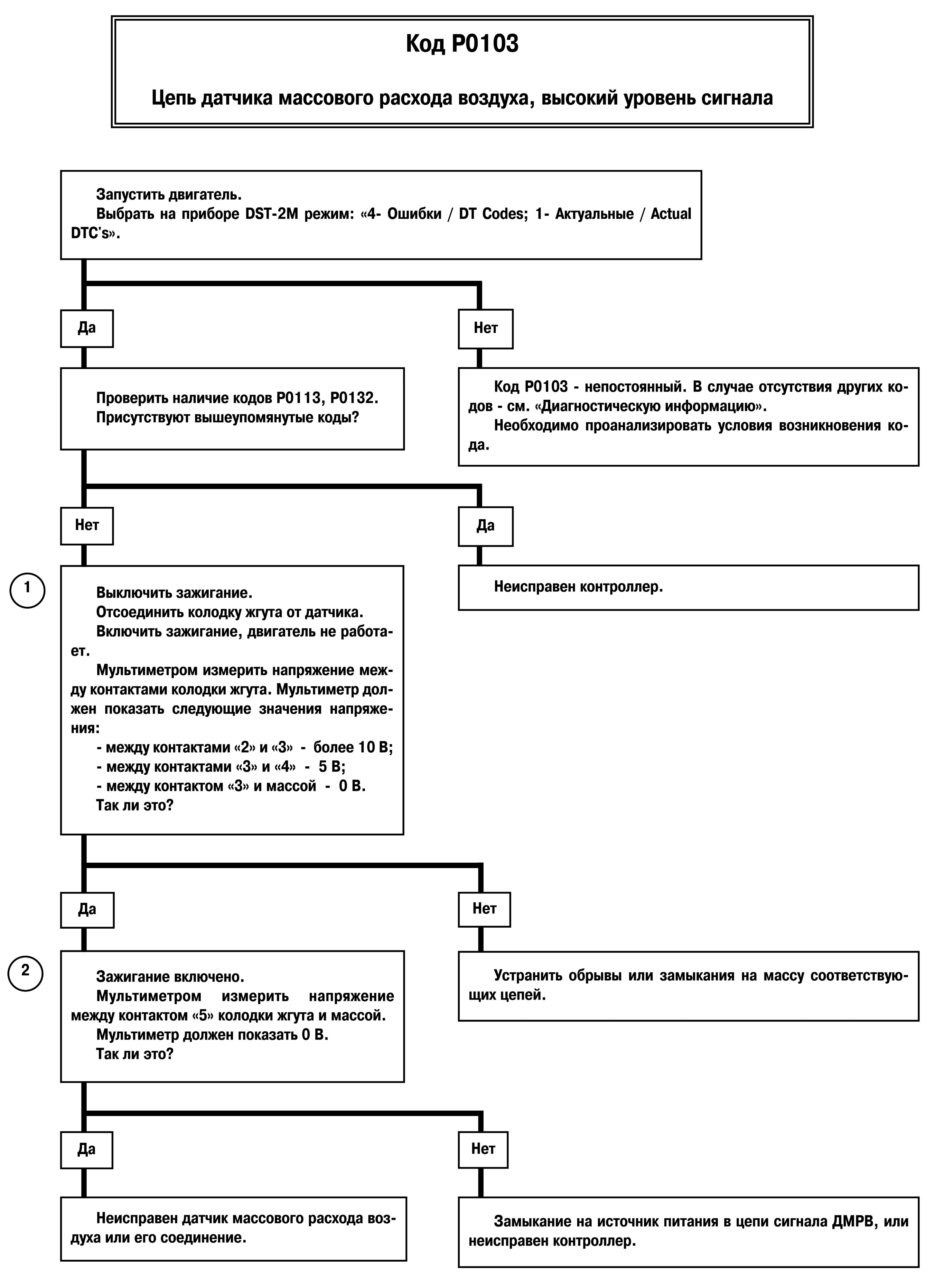 Код P0103

Цепь датчика массового расхода воздуха, высокий уровень сигнала

Запустить двигатель.
Выбрать на приборе DST-2M режим: «4- Ошибки / DT Codes; 1- Актуальные / Actual DTC's».

Да

Нет

Проверить наличие кодов P0113, P0132.
Присутствуют вышеупомянутые коды?

Код P0103 - непостоянный. В случае отсутствия других кодов - см. «Диагностическую информацию».
Необходимо проанализировать условия возникновения кода.

Нет

Да

1

Выключить зажигание.
Отсоединить колодку жгута от датчика.
Включить зажигание, двигатель не работает.
Мультиметром измерить напряжение между контактами колодки жгута. Мультиметр должен показать следующие значения напряжения:
- между контактами «2» и «3» - более 10 В;
- между контактами «3» и «4» - 5 В;
- между контактом «3» и массой - 0 В.
Так ли это?

Неисправен контроллер.

Да

Нет

2

Зажигание включено.
Мультиметром измерить напряжение между контактом «5» колодки жгута и массой.
Мультиметр должен показать 0 В.
Так ли это?

Устранить обрывы или замыкания на массу соответствующих цепей.

Да

Нет

Неисправен датчик массового расхода воздуха или его соединение.

Замыкание на источник питания в цепи сигнала ДМРВ, или неисправен контроллер.